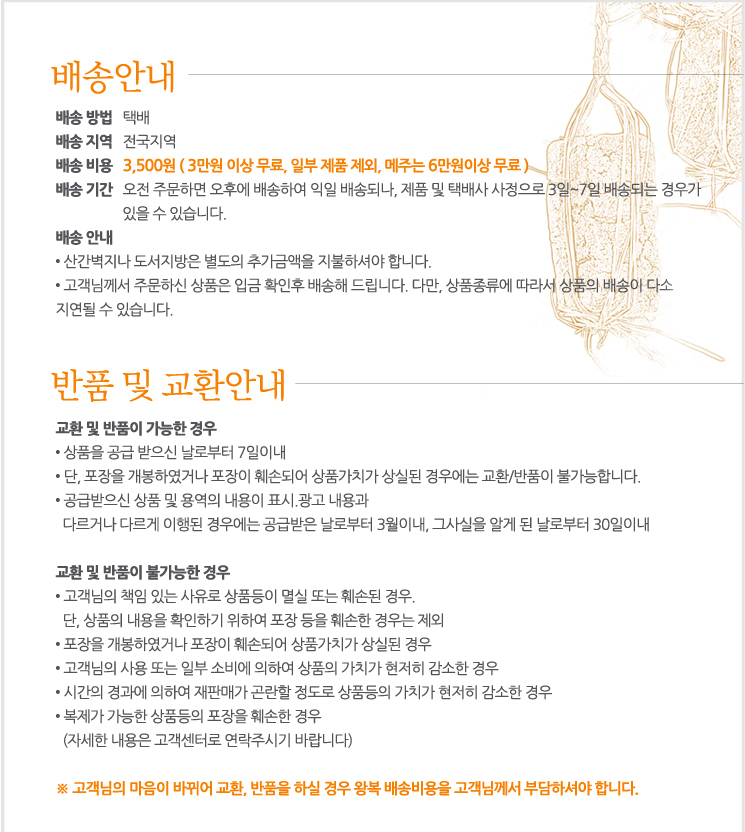 배송안내

배송 방법 택배
배송 지역 전국지역
배송 비용 3,500원 ( 3만원 이상 무료, 일부 제품 제외, 메주는 6만원이상 무료 )
배송 기간 오전 주문하면 오후에 배송하여 익일 배송되나, 제품 및 택배사 사정으로 3일~7일 배송되는 경우가 있을 수 있습니다.

배송 안내
• 산간벽지나 도서지방은 별도의 추가금액을 지불하셔야 합니다.
• 고객님께서 주문하신 상품은 입금 확인후 배송해 드립니다. 다만, 상품종류에 따라서 상품의 배송이 다소 지연될 수 있습니다.

반품 및 교환안내

교환 및 반품이 가능한 경우
• 상품을 공급 받으신 날로부터 7일이내
• 단, 포장을 개봉하였거나 포장이 훼손되어 상품가치가 상실된 경우에는 교환/반품이 불가능합니다.
• 공급받으신 상품 및 용역의 내용이 표시.광고 내용과 다르거나 다르게 이행된 경우에는 공급받은 날로부터 3월이내, 그사실을 알게 된 날로부터 30일이내

교환 및 반품이 불가능한 경우
• 고객님의 책임 있는 사유로 상품등이 멸실 또는 훼손된 경우. 단, 상품의 내용을 확인하기 위하여 포장 등을 훼손한 경우는 제외
• 포장을 개봉하였거나 포장이 훼손되어 상품가치가 상실된 경우
• 고객님의 사용 또는 일부 소비에 의하여 상품의 가치가 현저히 감소한 경우
• 시간의 경과에 의하여 재판매가 곤란할 정도로 상품등의 가치가 현저히 감소한 경우
• 복제가 가능한 상품등의 포장을 훼손한 경우 (자세한 내용은 고객센터로 연락주시기 바랍니다)

※ 고객님의 마음이 바뀌어 교환, 반품을 하실 경우 왕복 배송비용을 고객님께서 부담하셔야 합니다.